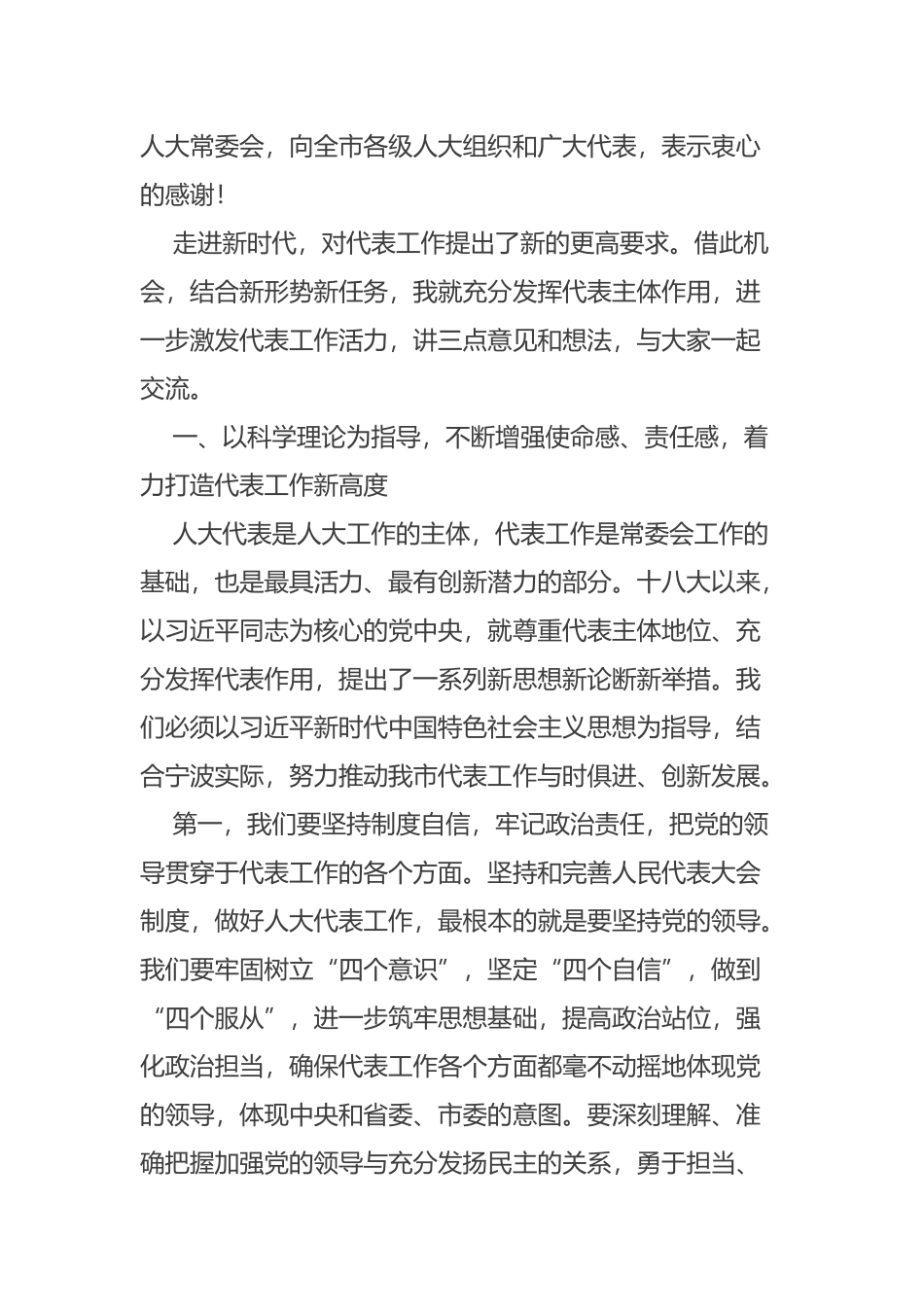 人大常委会，向全市各级人大组织和广大代表，表示衷心的感谢！

走进新时代，对代表工作提出了新的更高要求。借此机会，结合新形势新任务，我就充分发挥代表主体作用，进一步激发代表工作活力，讲三点意见和想法，与大家一起交流。

一、以科学理论为指导，不断增强使命感、责任感，着力打造代表工作新高度

人大代表是人大工作的主体，代表工作是常委会工作的基础，也是最具活力、最有创新潜力的部分。十八大以来，以习近平同志为核心的党中央，就尊重代表主体地位、充分发挥代表作用，提出了一系列新思想新论断新举措。我们必须以习近平新时代中国特色社会主义思想为指导，结合宁波实际，努力推动我市代表工作与时俱进、创新发展。

第一，我们要坚持制度自信，牢记政治责任，把党的领导贯穿于代表工作的各个方面。坚持和完善人民代表大会制度，做好人大代表工作，最根本的就是要坚持党的领导。我们要牢固树立“四个意识”，坚定“四个自信”，做到“四个服从”，进一步筑牢思想基础，提高政治站位，强化政治担当，确保代表工作各个方面都毫不动摇地体现党的领导，体现中央和省委、市委的意图。要深刻理解、准确把握加强党的领导与充分发扬民主的关系，勇于担当、